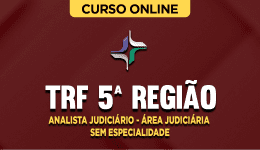 CURSO ONLINE

TRF 5ª REGIÃO

ANALISTA JUDICIÁRIO - ÁREA JUDICIÁRIA
SEM ESPECIALIDADE